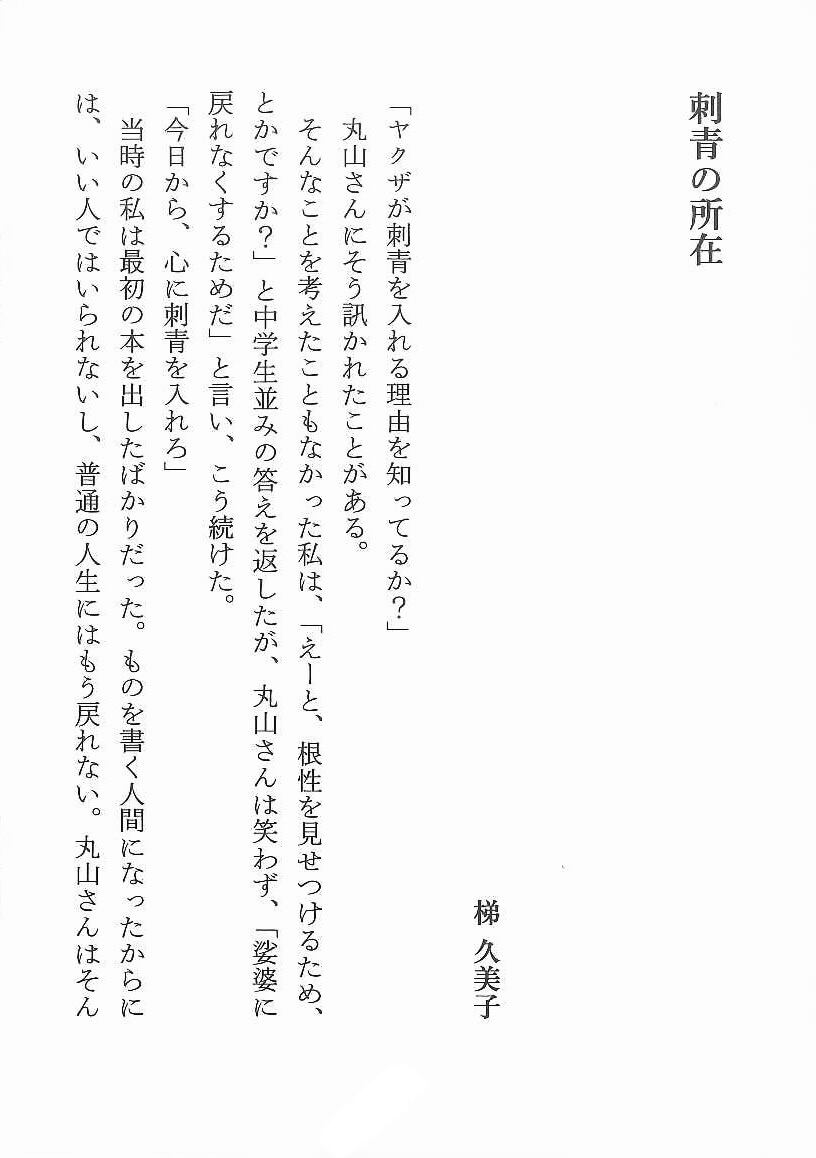 刺青の所在

梯 久美子

「ヤクザが刺青を入れる理由を知ってるか?」

丸山さんにそう訊かれたことがある。

そんなことを考えたこともなかった私は、「えーと、根性を見せつけるため、とかですか?」と中学生並みの答えを返したが、丸山さんは笑わず、「娑婆に戻れなくするためだ」と言い、こう続けた。

「今日から、心に刺青を入れろ」

当時の私は最初の本を出したばかりだった。ものを書く人間になったからには、いい人ではいられないし、普通の人生にはもう戻れない。丸山さんはそん